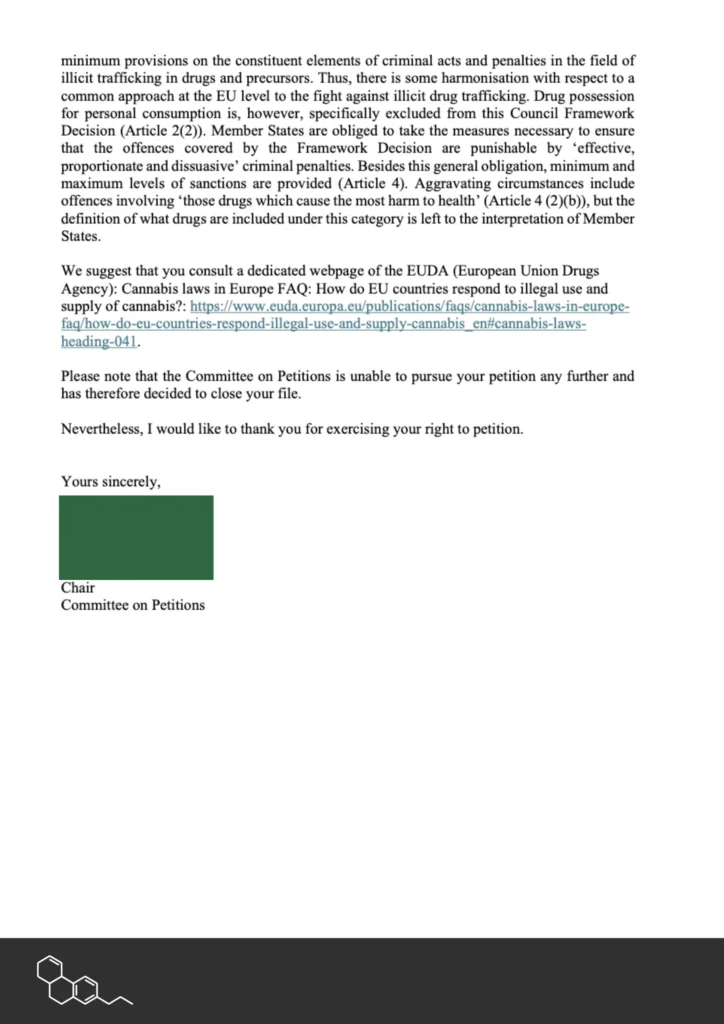 minimum provisions on the constituent elements of criminal acts and penalties in the field of illicit trafficking in drugs and precursors. Thus, there is some harmonisation with respect to a common approach at the EU level to the fight against illicit drug trafficking. Drug possession for personal consumption is, however, specifically excluded from this Council Framework Decision (Article 2(2)). Member States are obliged to take the measures necessary to ensure that the offences covered by the Framework Decision are punishable by 'effective, proportionate and dissuasive' criminal penalties. Besides this general obligation, minimum and maximum levels of sanctions are provided (Article 4). Aggravating circumstances include offences involving 'those drugs which cause the most harm to health' (Article 4 (2)(b)), but the definition of what drugs are included under this category is left to the interpretation of Member States.

We suggest that you consult a dedicated webpage of the EUDA (European Union Drugs Agency): Cannabis laws in Europe FAQ: How do EU countries respond to illegal use and supply of cannabis?: https://www.euda.europa.eu/publications/faqs/cannabis-laws-in-europe-faq/how-do-eu-countries-respond-illegal-use-and-supply-cannabis_en#cannabis-laws-heading-041.

Please note that the Committee on Petitions is unable to pursue your petition any further and has therefore decided to close your file.

Nevertheless, I would like to thank you for exercising your right to petition.

Yours sincerely,

Chair
Committee on Petitions